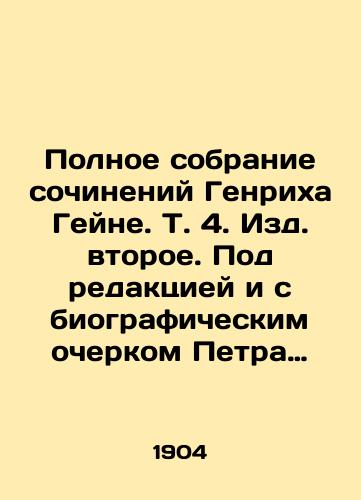 Полное собрание сочинений Генриха Гейне. Т. 4. Изд. второе. Под редакцией и с биографическим очерком Петра…

1904